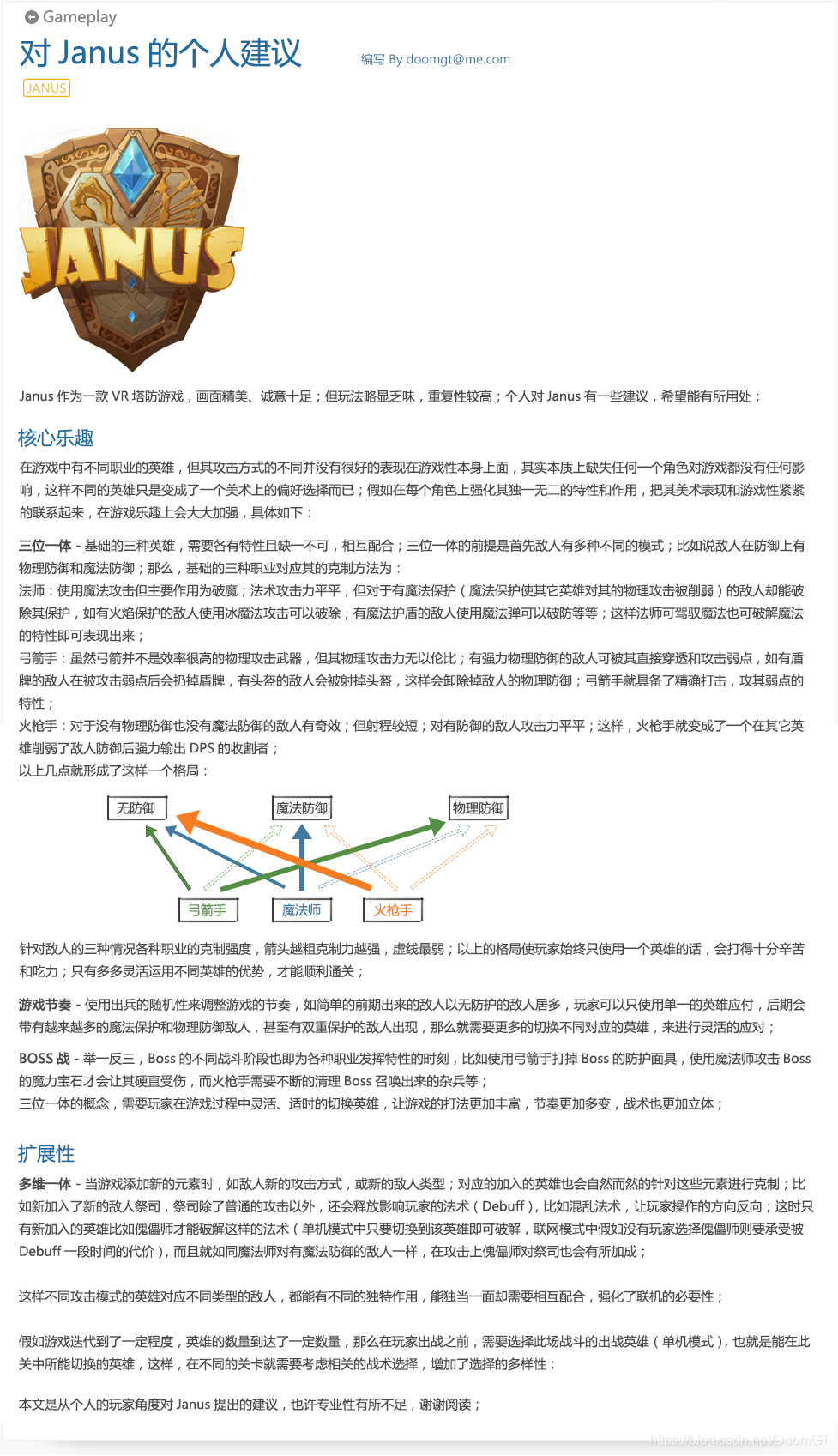 Gameplay

对 Janus 的个人建议

编写 By doomgt@me.com

JANUS

JANUS

Janus 作为一款 VR 塔防游戏，画面精美、诚意十足；但玩法略显乏味，重复性较高；个人对 Janus 有一些建议，希望能有所用处；

核心乐趣

在游戏中有不同职业的英雄，但其攻击方式的不同并没有很好的表现在游戏性本身上面，其实本质上缺失任何一个角色对游戏都没有任何影响，这样不同的英雄只是变成了一个美术上的偏好选择而已；假如在每个角色上强化其独一无二的特性和作用，把其美术表现和游戏性紧紧的联系起来，在游戏乐趣上会大大加强，具体如下：

三位一体 - 基础的三种英雄，需要各有特性且缺一不可，相互配合；三位一体的前提是首先敌人有多种不同的模式；比如说敌人在防御上有物理防御和魔法防御；那么，基础的三种职业对应其的克制方法为：
法师：使用魔法攻击但主要作用为破魔；法术攻击力平平，但对于有魔法保护（魔法保护使其它英雄对其的物理攻击被削弱）的敌人却能破除其保护，如有火焰保护的敌人使用冰魔法攻击可以破除，有魔法护盾的敌人使用魔法弹可以破防等等；这样法师可驾驭魔法也可破解魔法的特性即可表现出来；
弓箭手：虽然弓箭并不是效率很高的物理攻击武器，但其物理攻击力无以伦比；有强力物理防御的敌人可被其直接穿透和攻击弱点，如有盾牌的敌人在被攻击弱点后会扔掉盾牌，有头盔的敌人会被射掉头盔，这样会卸除掉敌人的物理防御；弓箭手就具备了精确打击，攻其弱点的特性；
火枪手：对于没有物理防御也没有魔法防御的敌人有奇效；但射程较短；对有防御的敌人攻击力平平；这样，火枪手就变成了一个在其它英雄削弱了敌人防御后强力输出 DPS 的收割者；
以上几点就形成了这样一个格局：

无防御
魔法防御
物理防御
弓箭手
魔法师
火枪手

针对敌人的三种情况各种职业的克制强度，箭头越粗克制力越强，虚线最弱；以上的格局使玩家始终只使用一个英雄的话，会打得十分辛苦和吃力；只有多多灵活运用不同英雄的优势，才能顺利通关；

游戏节奏 - 使用出兵的随机性来调整游戏的节奏，如简单的前期出来的敌人以无防护的敌人居多，玩家可以只使用单一的英雄应付，后期会带有越来越多的魔法保护和物理防御敌人，甚至有双重保护的敌人出现，那么就需要更多的切换不同对应的英雄，来进行灵活的应对；

BOSS 战 - 举一反三，Boss 的不同战斗阶段也即为各种职业发挥特性的时刻，比如使用弓箭手打掉 Boss 的防护面具，使用魔法师攻击 Boss 的魔力宝石才会让其硬直受伤，而火枪手需要不断的清理 Boss 召唤出来的杂兵等；
三位一体的概念，需要玩家在游戏过程中灵活、适时的切换英雄，让游戏的打法更加丰富，节奏更加多变，战术也更加立体；

扩展性

多维一体 - 当游戏添加新的元素时，如敌人新的攻击方式，或新的敌人类型；对应的加入的英雄也会自然而然的针对这些元素进行克制；比如新加入了新的敌人祭司，祭司除了普通的攻击以外，还会释放影响玩家的法术（Debuff），比如混乱法术，让玩家操作的方向反向；这时只有新加入的英雄比如傀儡师才能破解这样的法术（单机模式中只要切换到该英雄即可破解，联网模式中假如没有玩家选择傀儡师则要承受被 Debuff 一段时间的代价），而且就如同魔法师对有魔法防御的敌人一样，在攻击上傀儡师对祭司也会有所加成；

这样不同攻击模式的英雄对应不同类型的敌人，都能有不同的独特作用，能独当一面却需要相互配合，强化了联机的必要性；

假如游戏迭代到了一定程度，英雄的数量到达了一定数量，那么在玩家出战之前，需要选择此场战斗的出战英雄（单机模式），也就是能在此关中所能切换的英雄，这样，在不同的关卡就需要考虑相关的战术选择，增加了选择的多样性；

本文是从个人的玩家角度对 Janus 提出的建议，也许专业性有所不足，谢谢阅读；

https://blog.csdn.net/DoomGT